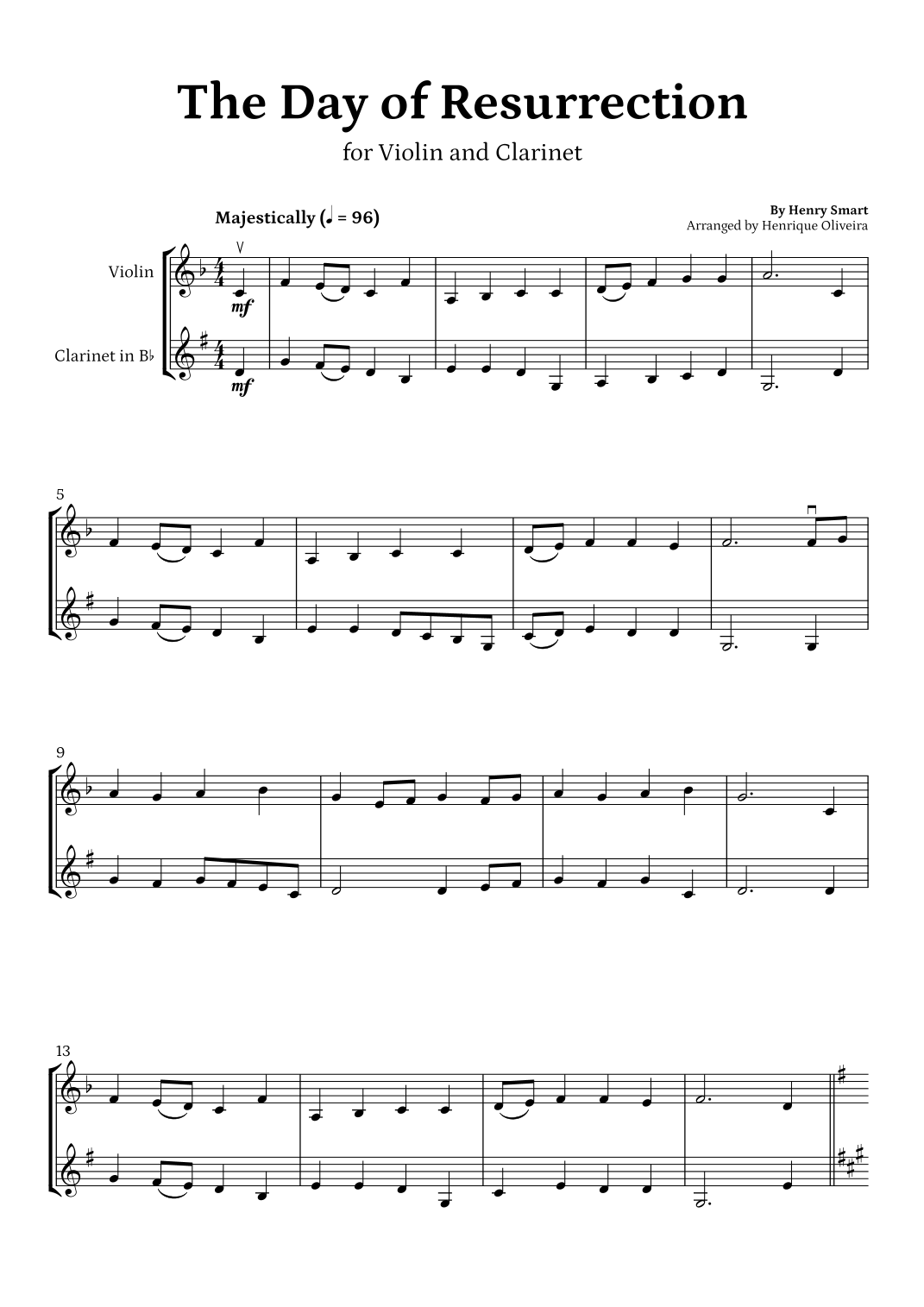 The Day of Resurrection

for Violin and Clarinet

Majestically (♩ = 96)

By Henry Smart
Arranged by Henrique Oliveira

Violin

Clarinet in B♭

mf

mf

5

9

13